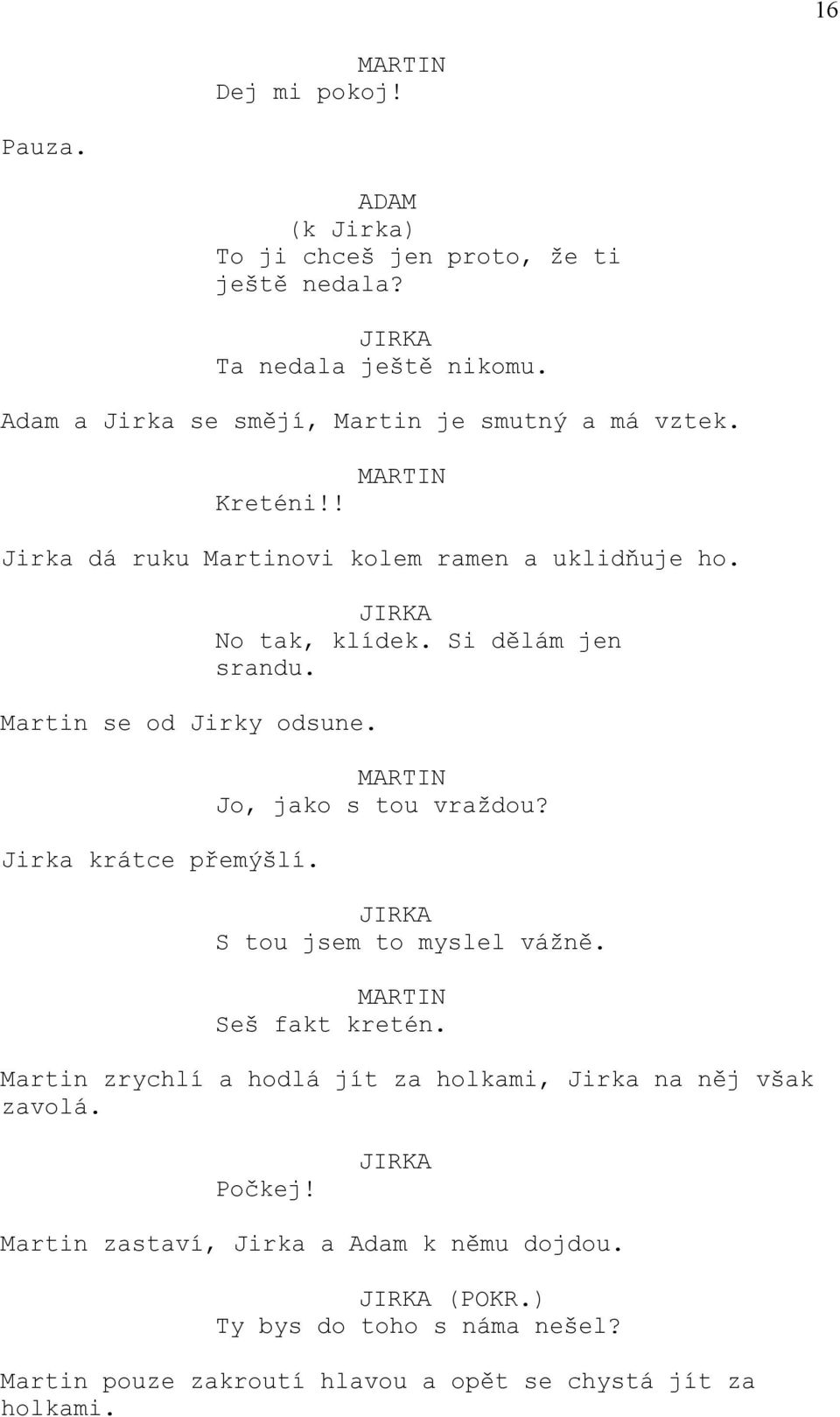 16

MARTIN
Dej mi pokoj!

Pauza.

ADAM
(k Jirka)
To ji chceš jen proto, že ti ještě nedala?

JIRKA
Ta nedala ještě nikomu.

Adam a Jirka se smějí, Martin je smutný a má vztek.

MARTIN
Kreténi!!

Jirka dá ruku Martinovi kolem ramen a uklidňuje ho.

JIRKA
No tak, klídek. Si dělám jen srandu.

Martin se od Jirky odsune.

MARTIN
Jo, jako s tou vraždou?

Jirka krátce přemýšlí.

JIRKA
S tou jsem to myslel vážně.

MARTIN
Seš fakt kretén.

Martin zrychlí a hodlá jít za holkami, Jirka na něj však zavolá.

JIRKA
Počkej!

Martin zastaví, Jirka a Adam k němu dojdou.

JIRKA (POKR.)
Ty bys do toho s náma nešel?

Martin pouze zakroutí hlavou a opět se chystá jít za holkami.